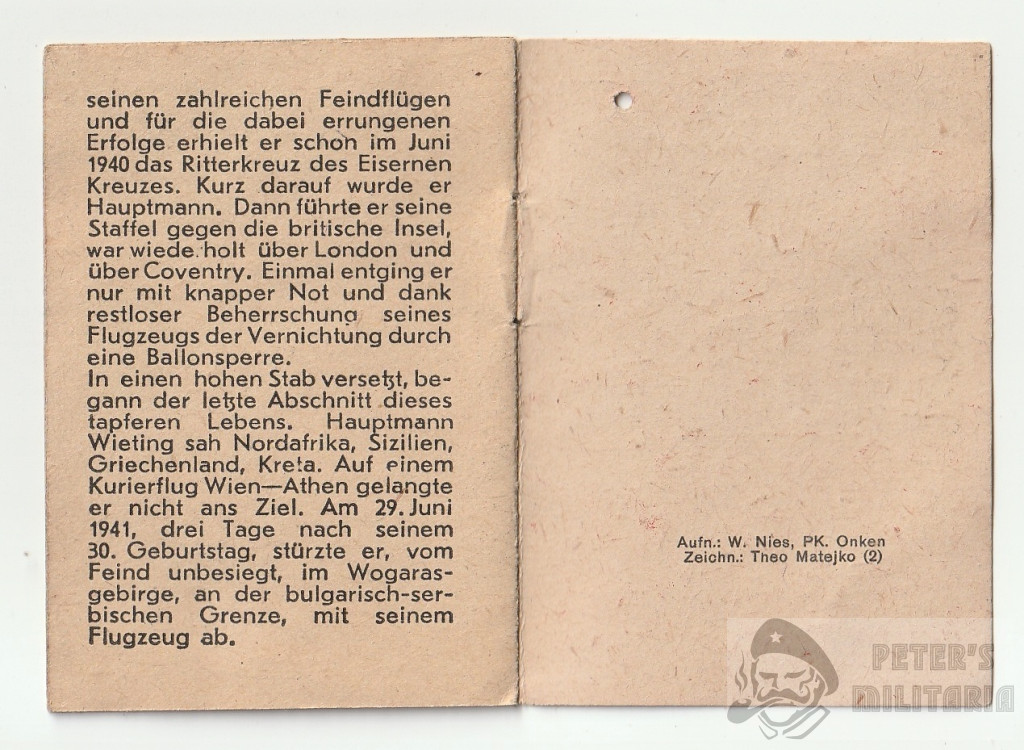 seinen zahlreichen Feindflügen und für die dabei errungenen Erfolge erhielt er schon im Juni 1940 das Ritterkreuz des Eisernen Kreuzes. Kurz darauf wurde er Hauptmann. Dann führte er seine Staffel gegen die britische Insel, war wiede holt über London und über Coventry. Einmal entging er nur mit knapper Not und dank restloser Beherrschung seines Flugzeugs der Vernichtung durch eine Ballonsperre.
In einen hohen Stab versetzt, begann der letzte Abschnitt dieses tapferen Lebens. Hauptmann Wieting sah Nordafrika, Sizilien, Griechenland, Kreta. Auf einem Kurierflug Wien—Athen gelangte er nicht ans Ziel. Am 29. Juni 1941, drei Tage nach seinem 30. Geburtstag, stürzte er, vom Feind unbesiegt, im Wogarasgebirge, an der bulgarisch-serbischen Grenze, mit seinem Flugzeug ab.

Aufn.: W. Nies, PK. Onken
Zeichn.: Theo Matejko (2)

PETER'S
MILITARIA